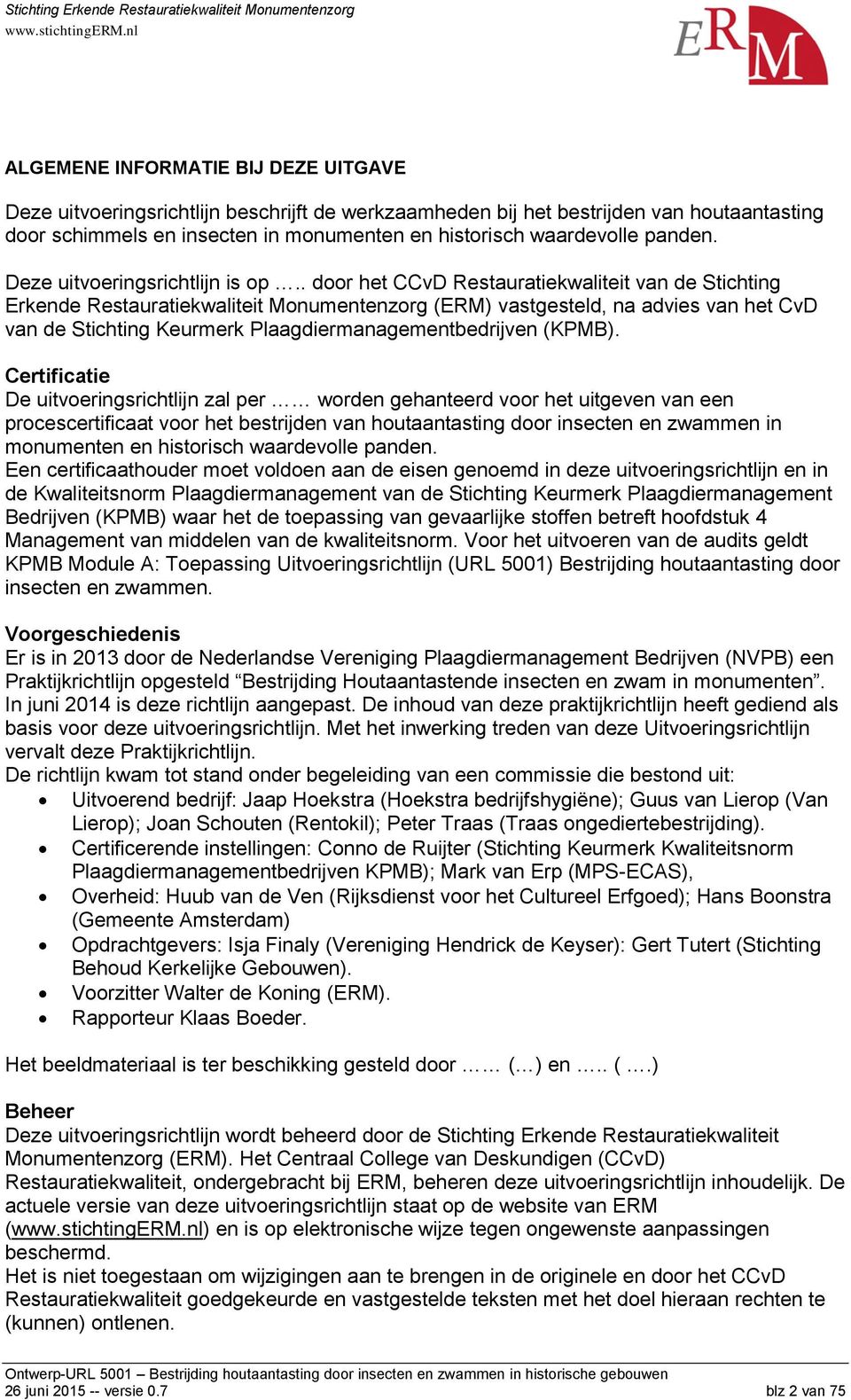 Stichting Erkende Restauratiekwaliteit Monumentenzorg
www.stichtingERM.nl

ERM

ALGEMENE INFORMATIE BIJ DEZE UITGAVE

Deze uitvoeringsrichtlijn beschrijft de werkzaamheden bij het bestrijden van houtaantasting door schimmels en insecten in monumenten en historisch waardevolle panden.

Deze uitvoeringsrichtlijn is op ….. door het CCvD Restauratiekwaliteit van de Stichting Erkende Restauratiekwaliteit Monumentenzorg (ERM) vastgesteld, na advies van het CvD van de Stichting Keurmerk Plaagdiermanagementbedrijven (KPMB).

Certificatie
De uitvoeringsrichtlijn zal per …… worden gehanteerd voor het uitgeven van een procescertificaat voor het bestrijden van houtaantasting door insecten en zwammen in monumenten en historisch waardevolle panden.
Een certificaathouder moet voldoen aan de eisen genoemd in deze uitvoeringsrichtlijn en in de Kwaliteitsnorm Plaagdiermanagement van de Stichting Keurmerk Plaagdiermanagement Bedrijven (KPMB) waar het de toepassing van gevaarlijke stoffen betreft hoofdstuk 4 Management van middelen van de kwaliteitsnorm. Voor het uitvoeren van de audits geldt KPMB Module A: Toepassing Uitvoeringsrichtlijn (URL 5001) Bestrijding houtaantasting door insecten en zwammen.

Voorgeschiedenis
Er is in 2013 door de Nederlandse Vereniging Plaagdiermanagement Bedrijven (NVPB) een Praktijkrichtlijn opgesteld “Bestrijding Houtaantastende insecten en zwam in monumenten”. In juni 2014 is deze richtlijn aangepast. De inhoud van deze praktijkrichtlijn heeft gediend als basis voor deze uitvoeringsrichtlijn. Met het inwerking treden van deze Uitvoeringsrichtlijn vervalt deze Praktijkrichtlijn.
De richtlijn kwam tot stand onder begeleiding van een commissie die bestond uit:
• Uitvoerend bedrijf: Jaap Hoekstra (Hoekstra bedrijfshygiëne); Guus van Lierop (Van Lierop); Joan Schouten (Rentokil); Peter Traas (Traas ongediertebestrijding).
• Certificerende instellingen: Conno de Ruijter (Stichting Keurmerk Kwaliteitsnorm Plaagdiermanagementbedrijven KPMB); Mark van Erp (MPS-ECAS),
• Overheid: Huub van de Ven (Rijksdienst voor het Cultureel Erfgoed); Hans Boonstra (Gemeente Amsterdam)
• Opdrachtgevers: Isja Finaly (Vereniging Hendrick de Keyser): Gert Tutert (Stichting Behoud Kerkelijke Gebouwen).
• Voorzitter Walter de Koning (ERM).
• Rapporteur Klaas Boeder.

Het beeldmateriaal is ter beschikking gesteld door …… (…) en ….. ( ….)

Beheer
Deze uitvoeringsrichtlijn wordt beheerd door de Stichting Erkende Restauratiekwaliteit Monumentenzorg (ERM). Het Centraal College van Deskundigen (CCvD) Restauratiekwaliteit, ondergebracht bij ERM, beheren deze uitvoeringsrichtlijn inhoudelijk. De actuele versie van deze uitvoeringsrichtlijn staat op de website van ERM (www.stichtingERM.nl) en is op elektronische wijze tegen ongewenste aanpassingen beschermd.
Het is niet toegestaan om wijzigingen aan te brengen in de originele en door het CCvD Restauratiekwaliteit goedgekeurde en vastgestelde teksten met het doel hieraan rechten te (kunnen) ontlenen.

Ontwerp-URL 5001 – Bestrijding houtaantasting door insecten en zwammen in historische gebouwen
26 juni 2015 -- versie 0.7 blz 2 van 75